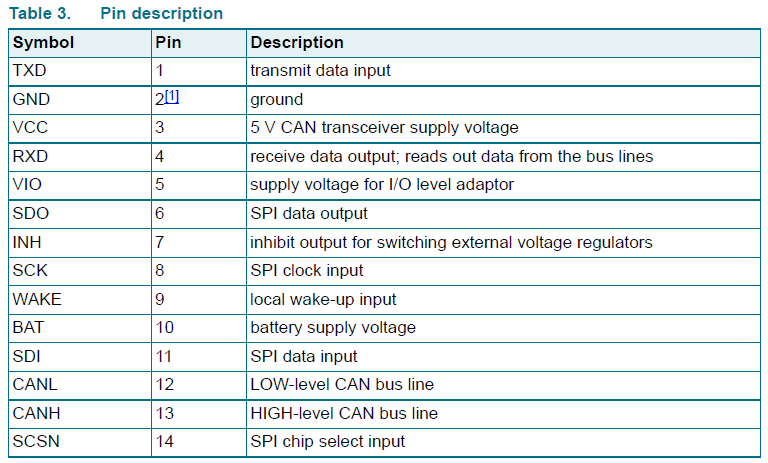 Table 3. Pin description

| Symbol | Pin | Description |
|---|---|---|
| TXD | 1 | transmit data input |
| GND | 2[1] | ground |
| VCC | 3 | 5 V CAN transceiver supply voltage |
| RXD | 4 | receive data output; reads out data from the bus lines |
| VIO | 5 | supply voltage for I/O level adaptor |
| SDO | 6 | SPI data output |
| INH | 7 | inhibit output for switching external voltage regulators |
| SCK | 8 | SPI clock input |
| WAKE | 9 | local wake-up input |
| BAT | 10 | battery supply voltage |
| SDI | 11 | SPI data input |
| CANL | 12 | LOW-level CAN bus line |
| CANH | 13 | HIGH-level CAN bus line |
| SCSN | 14 | SPI chip select input |